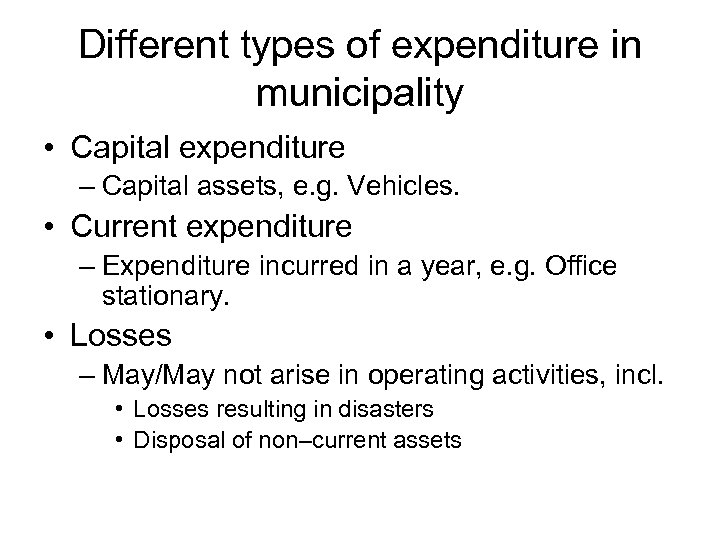 Different types of expenditure in municipality

• Capital expenditure
– Capital assets, e.g. Vehicles.
• Current expenditure
– Expenditure incurred in a year, e.g. Office stationary.
• Losses
– May/May not arise in operating activities, incl.
• Losses resulting in disasters
• Disposal of non–current assets